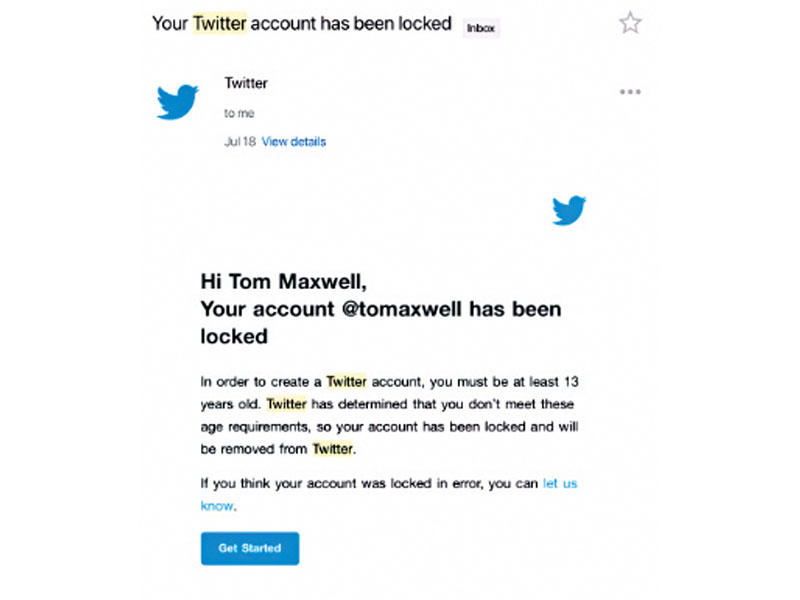 Your Twitter account has been locked Inbox

Twitter
to me
Jul 18 View details

Hi Tom Maxwell,
Your account @tomaxwell has been locked

In order to create a Twitter account, you must be at least 13 years old. Twitter has determined that you don't meet these age requirements, so your account has been locked and will be removed from Twitter.

If you think your account was locked in error, you can let us know.

Get Started